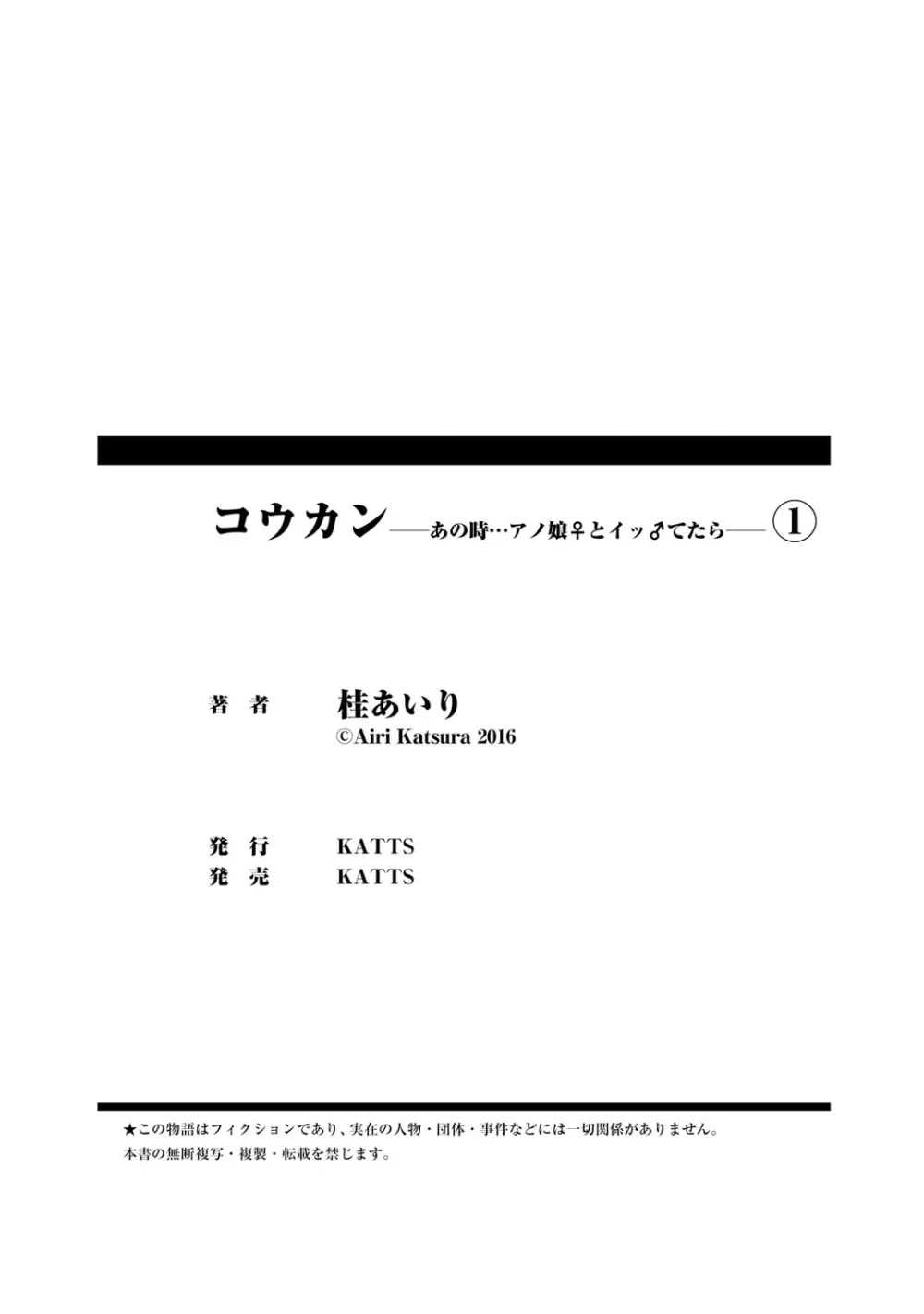 コウカン——あの時…アノ娘♀とイッ♂てたら—— ①

著　者　桂あいり
©Airi Katsura 2016

発　行　KATTS
発　売　KATTS

★この物語はフィクションであり、実在の人物・団体・事件などには一切関係がありません。
本書の無断複写・複製・転載を禁じます。